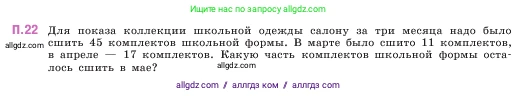 Ищите нас по запросу allgdz.com

П.22 Для показа коллекции школьной одежды салону за три месяца надо было сшить 45 комплектов школьной формы. В марте было сшито 11 комплектов, в апреле — 17 комплектов. Какую часть комплектов школьной формы осталось сшить в мае?

allgdz.com

allgdz.com

allgdz com / аллгдз ком / аллгдз com